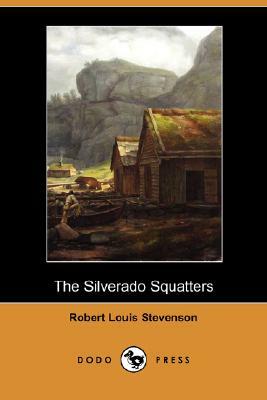 The Silverado Squatters

Robert Louis Stevenson

DODO PRESS